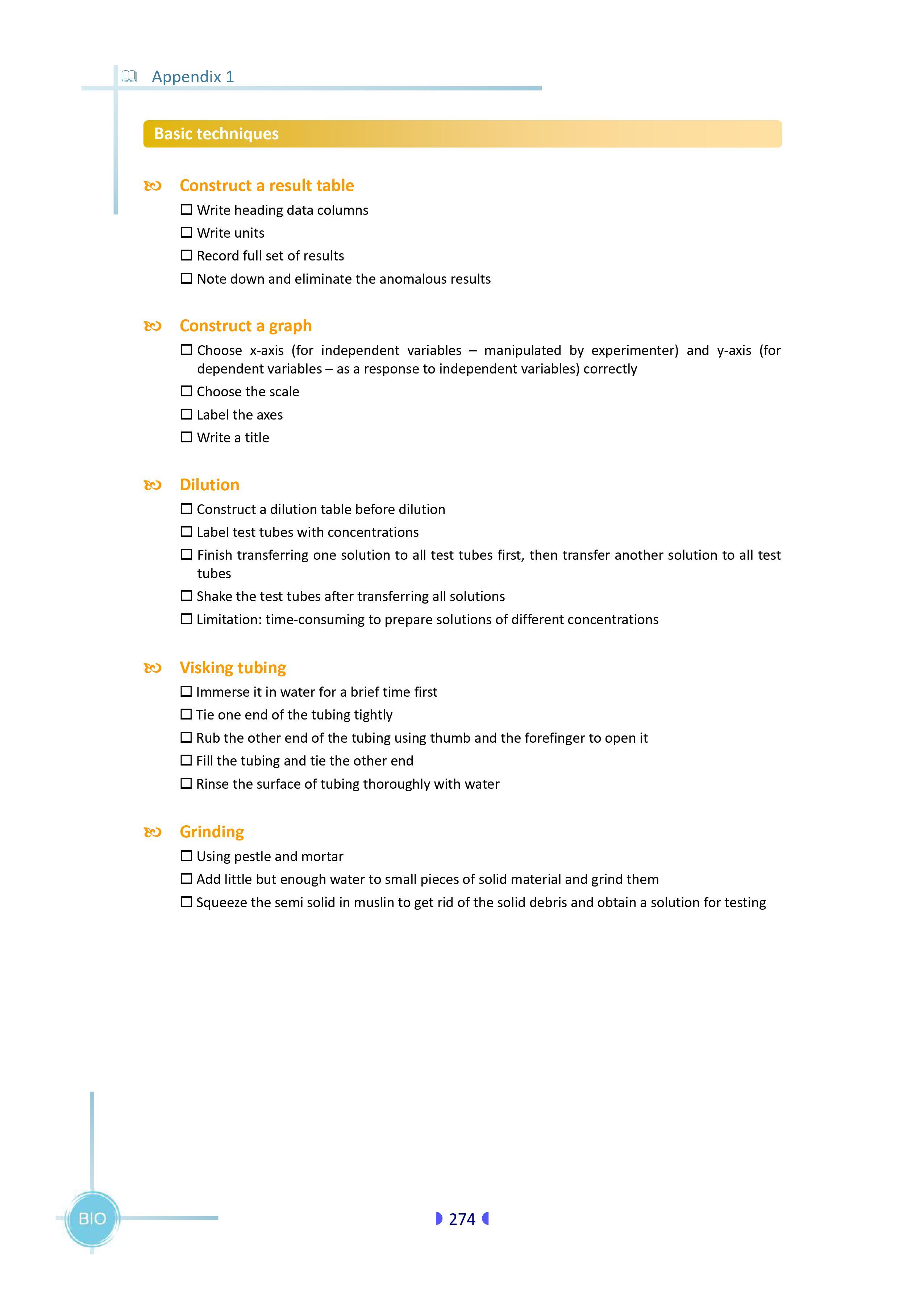 Appendix 1

Basic techniques

Construct a result table

☐ Write heading data columns
☐ Write units
☐ Record full set of results
☐ Note down and eliminate the anomalous results

Construct a graph

☐ Choose x-axis (for independent variables – manipulated by experimenter) and y-axis (for dependent variables – as a response to independent variables) correctly
☐ Choose the scale
☐ Label the axes
☐ Write a title

Dilution

☐ Construct a dilution table before dilution
☐ Label test tubes with concentrations
☐ Finish transferring one solution to all test tubes first, then transfer another solution to all test tubes
☐ Shake the test tubes after transferring all solutions
☐ Limitation: time-consuming to prepare solutions of different concentrations

Visking tubing

☐ Immerse it in water for a brief time first
☐ Tie one end of the tubing tightly
☐ Rub the other end of the tubing using thumb and the forefinger to open it
☐ Fill the tubing and tie the other end
☐ Rinse the surface of tubing thoroughly with water

Grinding

☐ Using pestle and mortar
☐ Add little but enough water to small pieces of solid material and grind them
☐ Squeeze the semi solid in muslin to get rid of the solid debris and obtain a solution for testing

BIO

274